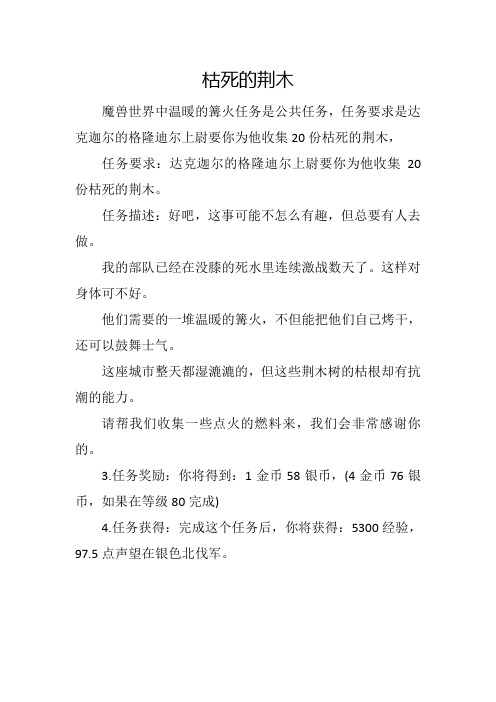 枯死的荆木

魔兽世界中温暖的篝火任务是公共任务，任务要求是达克迦尔的格隆迪尔上尉要你为他收集 20 份枯死的荆木，

任务要求：达克迦尔的格隆迪尔上尉要你为他收集 20 份枯死的荆木。

任务描述：好吧，这事可能不怎么有趣，但总要有人去做。

我的部队已经在没膝的死水里连续激战数天了。这样对身体可不好。

他们需要的一堆温暖的篝火，不但能把他们自己烤干，还可以鼓舞士气。

这座城市整天都湿漉漉的，但这些荆木树的枯根却有抗潮的能力。

请帮我们收集一些点火的燃料来，我们会非常感谢你的。

3.任务奖励：你将得到：1 金币 58 银币，(4 金币 76 银币，如果在等级 80 完成)

4.任务获得：完成这个任务后，你将获得：5300 经验，97.5 点声望在银色北伐军。